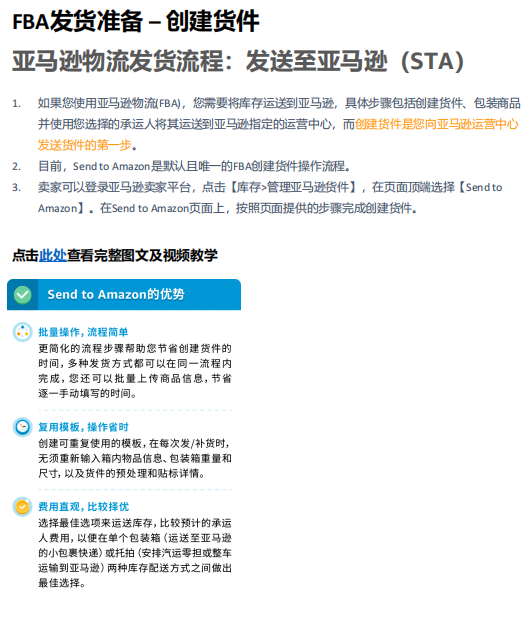 FBA发货准备 – 创建货件

亚马逊物流发货流程：发送至亚马逊（STA）

1. 如果您使用亚马逊物流(FBA)，您需要将库存运送到亚马逊，具体步骤包括创建货件、包装商品并使用您选择的承运人将其运送到亚马逊指定的运营中心，而创建货件是您向亚马逊运营中心发送货件的第一步。

2. 目前，Send to Amazon是默认且唯一的FBA创建货件操作流程。

3. 卖家可以登录亚马逊卖家平台，点击【库存>管理亚马逊货件】，在页面顶端选择【Send to Amazon】。在Send to Amazon页面上，按照页面提供的步骤完成创建货件。

点击此处查看完整图文及视频教学

Send to Amazon的优势

批量操作，流程简单
更简化的流程步骤帮助您节省创建货件的时间，多种发货方式都可以在同一流程内完成，您还可以批量上传商品信息，节省逐一手动填写的时间。

复用模板，操作省时
创建可重复使用的模板，在每次发/补货时，无须重新输入箱内物品信息、包装箱重量和尺寸，以及货件的预处理和贴标详情。

费用直观，比较择优
选择最佳选项来运送库存，比较预计的承运人费用，以便在单个包装箱（运送至亚马逊的小包裹快递）或托拍（安排汽运零担或整车运输到亚马逊）两种库存配送方式之间做出最佳选择。